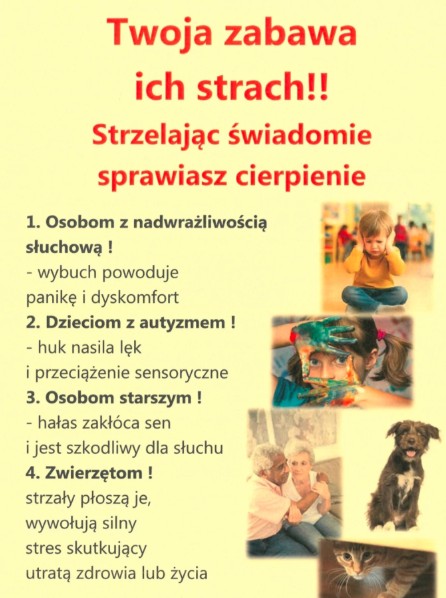 Twoja zabawa ich strach!!
Strzelając świadomie sprawiasz cierpienie

1. Osobom z nadwrażliwością słuchową !
- wybuch powoduje panikę i dyskomfort
2. Dzieciom z autyzmem !
- huk nasila lęk i przeciążenie sensoryczne
3. Osobom starszym !
- hałas zakłóca sen i jest szkodliwy dla słuchu
4. Zwierzętom !
strzały płoszą je, wywołują silny stres skutkujący utratą zdrowia lub życia